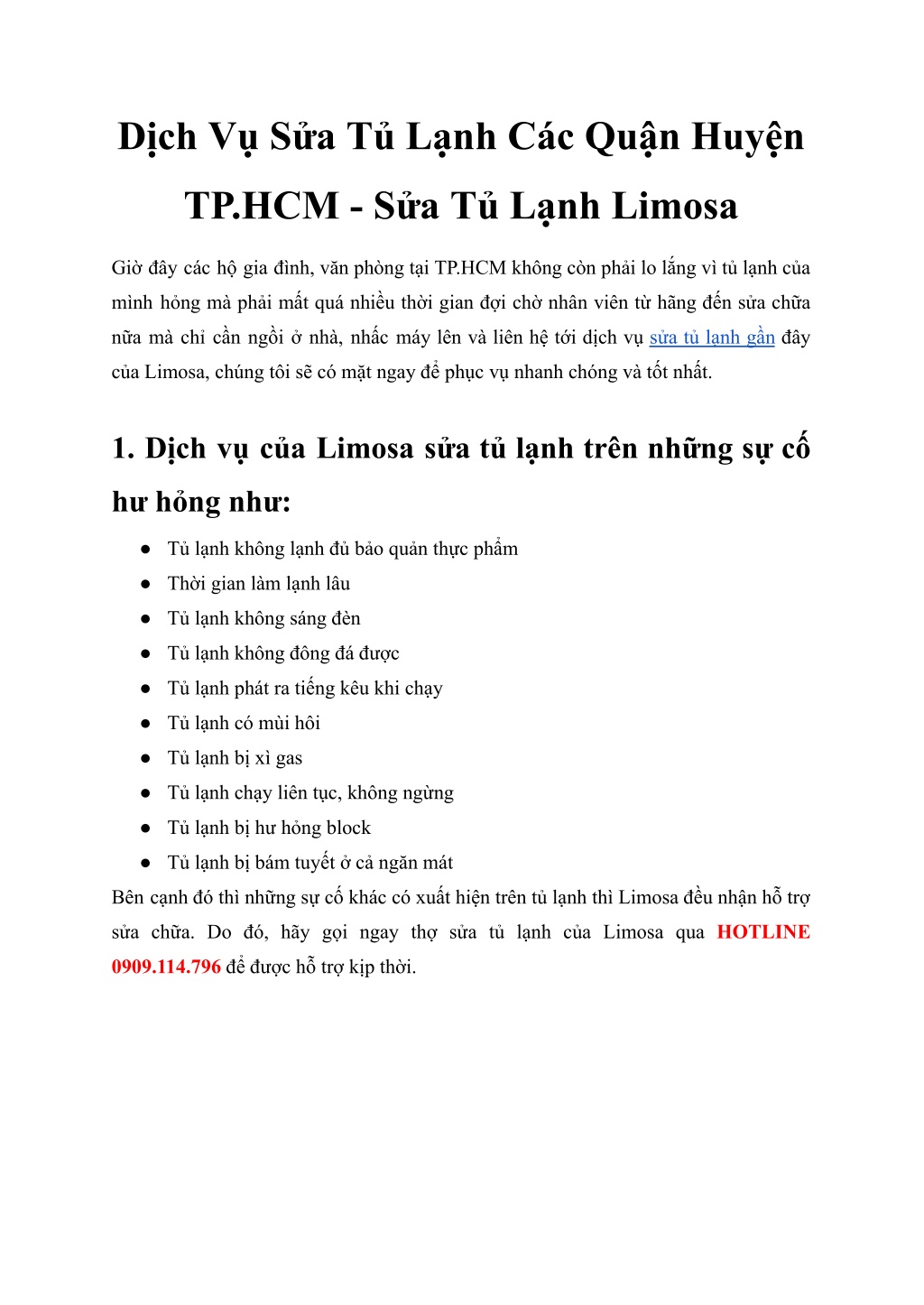 Dịch Vụ Sửa Tủ Lạnh Các Quận Huyện TP.HCM - Sửa Tủ Lạnh Limosa

Giờ đây các hộ gia đình, văn phòng tại TP.HCM không còn phải lo lắng vì tủ lạnh của mình hỏng mà phải mất quá nhiều thời gian đợi chờ nhân viên từ hãng đến sửa chữa nữa mà chỉ cần ngồi ở nhà, nhấc máy lên và liên hệ tới dịch vụ sửa tủ lạnh gần đây của Limosa, chúng tôi sẽ có mặt ngay để phục vụ nhanh chóng và tốt nhất.

1. Dịch vụ của Limosa sửa tủ lạnh trên những sự cố hư hỏng như:

● Tủ lạnh không lạnh đủ bảo quản thực phẩm
● Thời gian làm lạnh lâu
● Tủ lạnh không sáng đèn
● Tủ lạnh không đông đá được
● Tủ lạnh phát ra tiếng kêu khi chạy
● Tủ lạnh có mùi hôi
● Tủ lạnh bị xì gas
● Tủ lạnh chạy liên tục, không ngừng
● Tủ lạnh bị hư hỏng block
● Tủ lạnh bị bám tuyết ở cả ngăn mát

Bên cạnh đó thì những sự cố khác có xuất hiện trên tủ lạnh thì Limosa đều nhận hỗ trợ sửa chữa. Do đó, hãy gọi ngay thợ sửa tủ lạnh của Limosa qua HOTLINE 0909.114.796 để được hỗ trợ kịp thời.